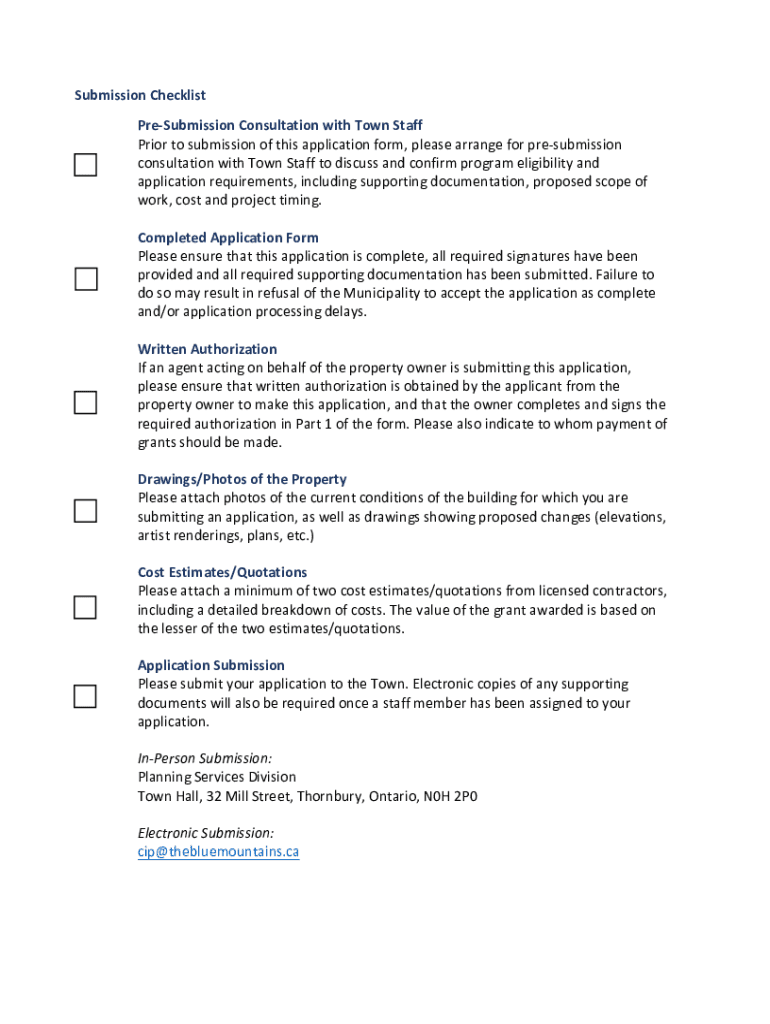 Submission Checklist

Pre-Submission Consultation with Town Staff
Prior to submission of this application form, please arrange for pre-submission consultation with Town Staff to discuss and confirm program eligibility and application requirements, including supporting documentation, proposed scope of work, cost and project timing.

Completed Application Form
Please ensure that this application is complete, all required signatures have been provided and all required supporting documentation has been submitted. Failure to do so may result in refusal of the Municipality to accept the application as complete and/or application processing delays.

Written Authorization
If an agent acting on behalf of the property owner is submitting this application, please ensure that written authorization is obtained by the applicant from the property owner to make this application, and that the owner completes and signs the required authorization in Part 1 of the form. Please also indicate to whom payment of grants should be made.

Drawings/Photos of the Property
Please attach photos of the current conditions of the building for which you are submitting an application, as well as drawings showing proposed changes (elevations, artist renderings, plans, etc.)

Cost Estimates/Quotations
Please attach a minimum of two cost estimates/quotations from licensed contractors, including a detailed breakdown of costs. The value of the grant awarded is based on the lesser of the two estimates/quotations.

Application Submission
Please submit your application to the Town. Electronic copies of any supporting documents will also be required once a staff member has been assigned to your application.

In-Person Submission:
Planning Services Division
Town Hall, 32 Mill Street, Thornbury, Ontario, N0H 2P0

Electronic Submission:
cip@thebluemountains.ca